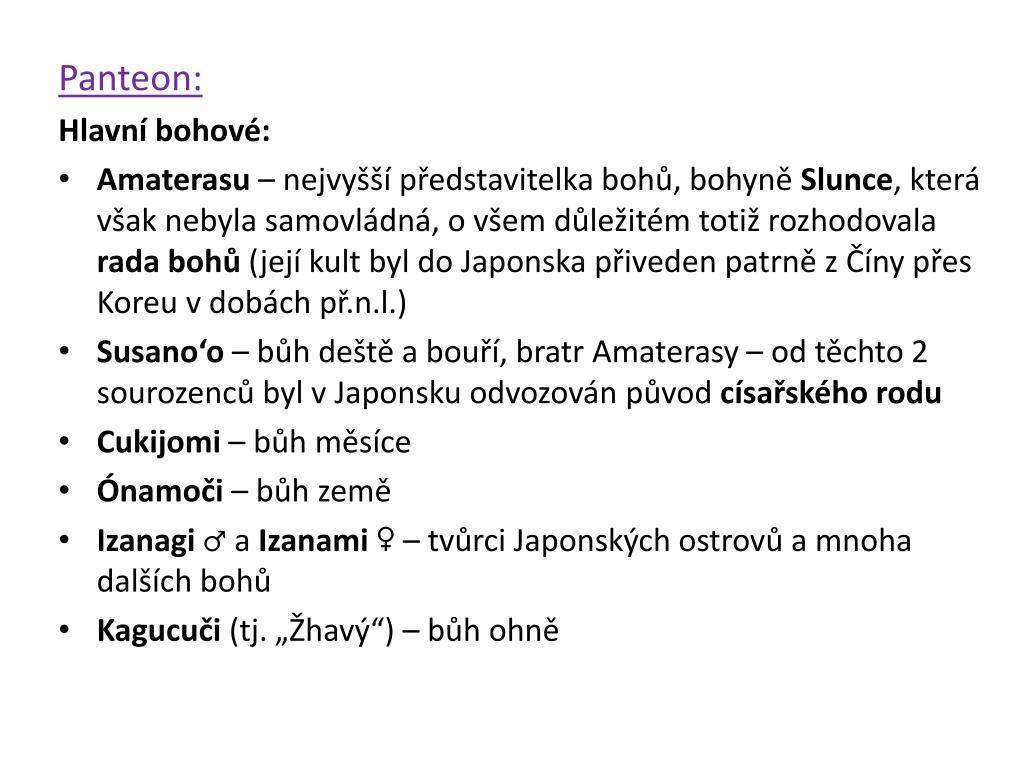 Panteon:

Hlavní bohové:

• Amaterasu – nejvyšší představitelka bohů, bohyně Slunce, která však nebyla samovládná, o všem důležitém totiž rozhodovala rada bohů (její kult byl do Japonska přiveden patrně z Číny přes Koreu v dobách př.n.l.)
• Susano‘o – bůh deště a bouří, bratr Amaterasy – od těchto 2 sourozenců byl v Japonsku odvozován původ císařského rodu
• Cukijomi – bůh měsíce
• Ónamoči – bůh země
• Izanagi ♂ a Izanami ♀ – tvůrci Japonských ostrovů a mnoha dalších bohů
• Kagucuči (tj. „Žhavý“) – bůh ohně